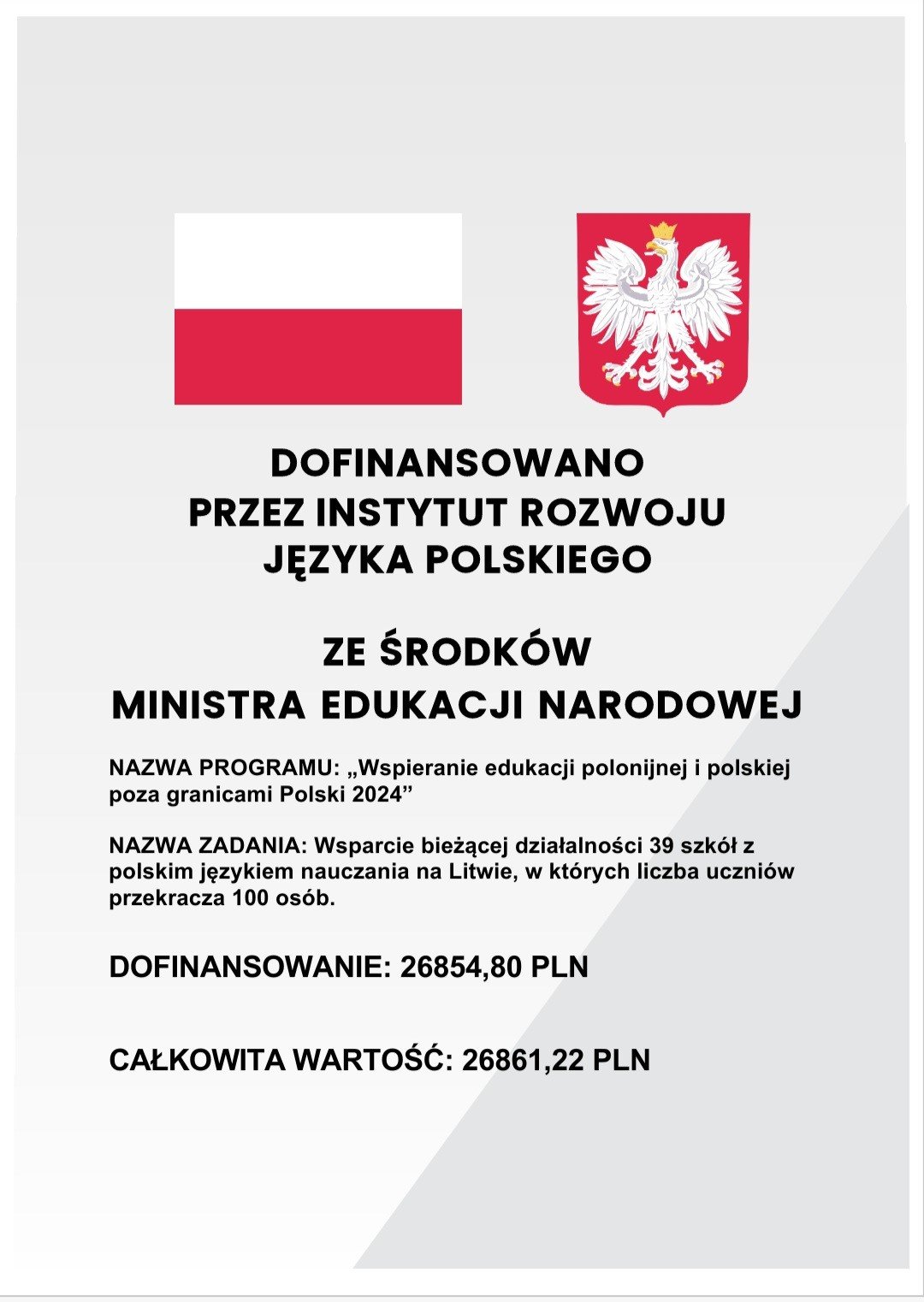 DOFINANSOWANO
PRZEZ INSTYTUT ROZWOJU
JĘZYKA POLSKIEGO

ZE ŚRODKÓW
MINISTRA EDUKACJI NARODOWEJ

NAZWA PROGRAMU: „Wspieranie edukacji polonijnej i polskiej poza granicami Polski 2024”

NAZWA ZADANIA: Wsparcie bieżącej działalności 39 szkół z polskim językiem nauczania na Litwie, w których liczba uczniów przekracza 100 osób.

DOFINANSOWANIE: 26854,80 PLN

CAŁKOWITA WARTOŚĆ: 26861,22 PLN